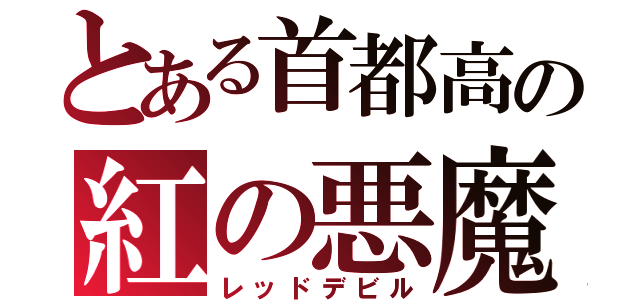 とある首都高の
紅の悪魔
レッドデビル